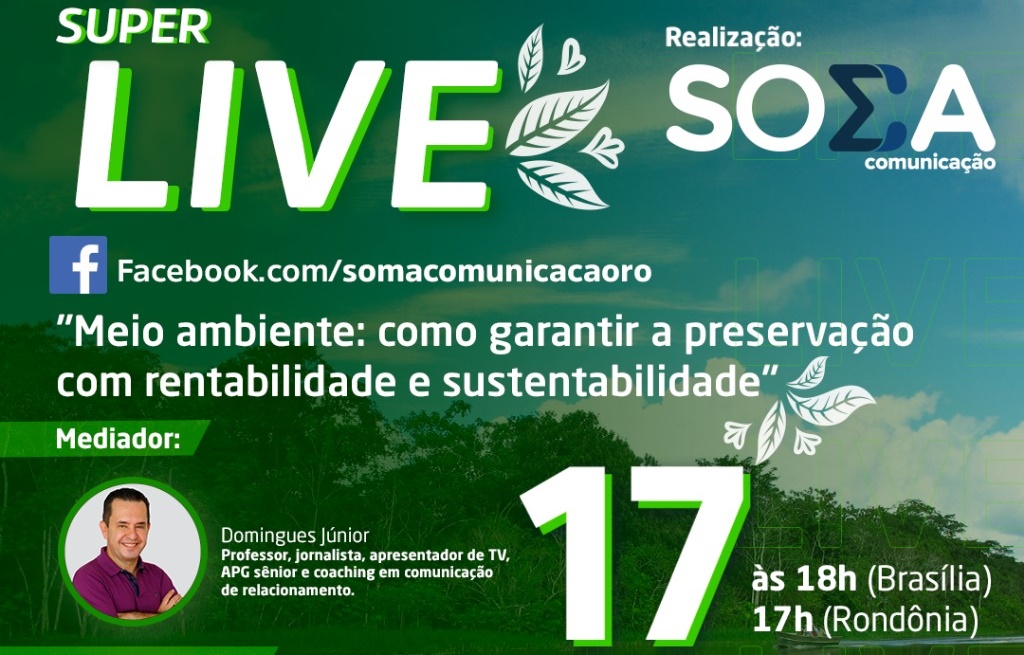 SUPER
LIVE

Realização:
SOΣA
comunicação

Facebook.com/somacomunicacaoro

"Meio ambiente: como garantir a preservação com rentabilidade e sustentabilidade"

Mediador:

Domingues Júnior
Professor, jornalista, apresentador de TV, APG sênior e coaching em comunicação de relacionamento.

17
às 18h (Brasília)
17h (Rondônia)